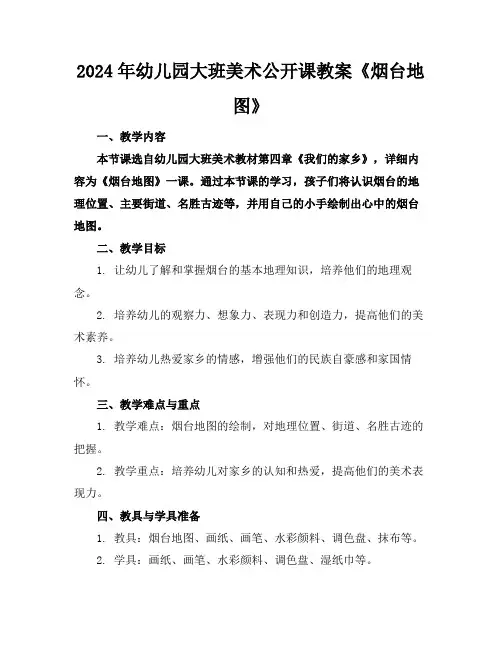 2024年幼儿园大班美术公开课教案《烟台地图》

一、教学内容

本节课选自幼儿园大班美术教材第四章《我们的家乡》，详细内容为《烟台地图》一课。通过本节课的学习，孩子们将认识烟台的地理位置、主要街道、名胜古迹等，并用自己的小手绘制出心中的烟台地图。

二、教学目标

1. 让幼儿了解和掌握烟台的基本地理知识，培养他们的地理观念。

2. 培养幼儿的观察力、想象力、表现力和创造力，提高他们的美术素养。

3. 培养幼儿热爱家乡的情感，增强他们的民族自豪感和家国情怀。

三、教学难点与重点

1. 教学难点：烟台地图的绘制，对地理位置、街道、名胜古迹的把握。

2. 教学重点：培养幼儿对家乡的认知和热爱，提高他们的美术表现力。

四、教具与学具准备

1. 教具：烟台地图、画纸、画笔、水彩颜料、调色盘、抹布等。

2. 学具：画纸、画笔、水彩颜料、调色盘、湿纸巾等。